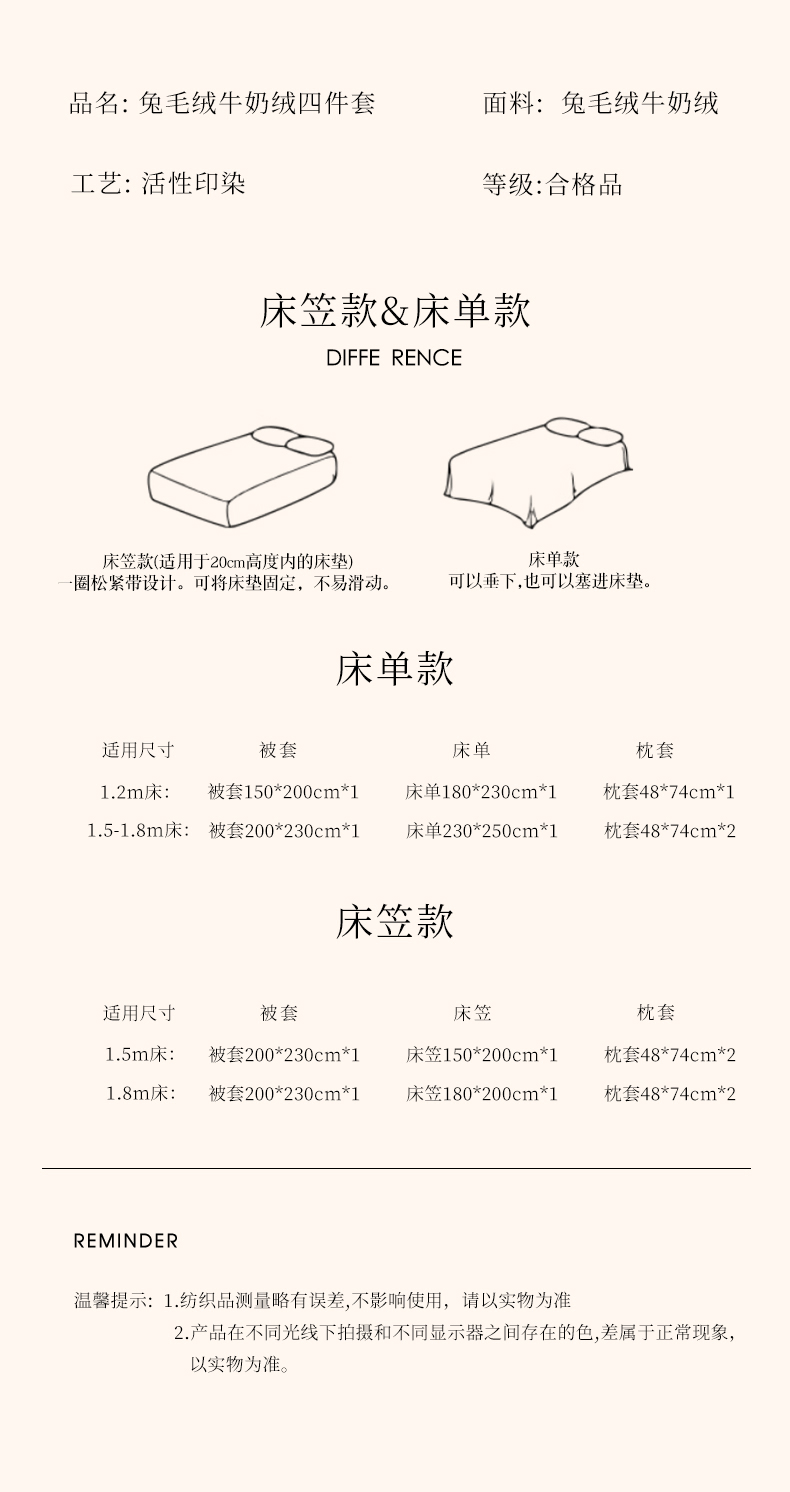 品名: 兔毛绒牛奶绒四件套 面料: 兔毛绒牛奶绒

工艺: 活性印染 等级:合格品

床笠款&床单款

DIFFE RENCE

床笠款(适用于20cm高度内的床垫)
一圈松紧带设计。可将床垫固定，不易滑动。

床单款
可以垂下,也可以塞进床垫。

床单款

| 适用尺寸 | 被套 | 床单 | 枕套 |
|---|---|---|---|
| 1.2m床: | 被套150*200cm*1 | 床单180*230cm*1 | 枕套48*74cm*1 |
| 1.5-1.8m床: | 被套200*230cm*1 | 床单230*250cm*1 | 枕套48*74cm*2 |

床笠款

| 适用尺寸 | 被套 | 床笠 | 枕套 |
|---|---|---|---|
| 1.5m床: | 被套200*230cm*1 | 床笠150*200cm*1 | 枕套48*74cm*2 |
| 1.8m床: | 被套200*230cm*1 | 床笠180*200cm*1 | 枕套48*74cm*2 |

REMINDER

温馨提示: 1.纺织品测量略有误差,不影响使用，请以实物为准
2.产品在不同光线下拍摄和不同显示器之间存在的色,差属于正常现象，以实物为准。